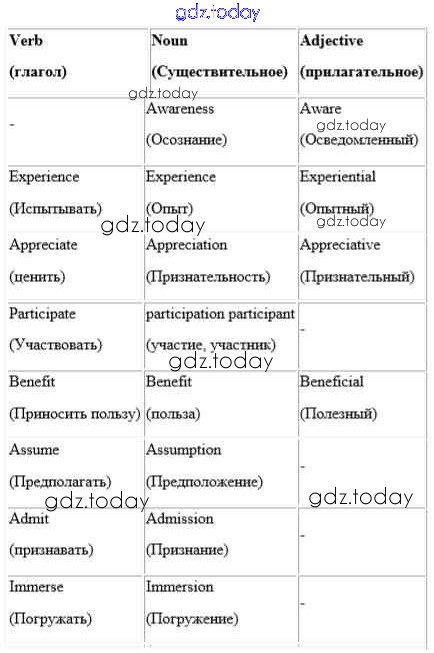 gdz.today

| Verb (глагол) | Noun (Существительное) | Adjective (прилагательное) |
|---|---|---|
| - | Awareness (Осознание) | Aware (Осведомленный) |
| Experience (Испытывать) | Experience (Опыт) | Experiential (Опытный) |
| Appreciate (ценить) | Appreciation (Признательность) | Appreciative (Признательный) |
| Participate (Участвовать) | participation participant (участие, участник) | - |
| Benefit (Приносить пользу) | Benefit (польза) | Beneficial (Полезный) |
| Assume (Предполагать) | Assumption (Предположение) | - |
| Admit (признавать) | Admission (Признание) | - |
| Immerse (Погружать) | Immersion (Погружение) | - |

gdz.today gdz.today gdz.today gdz.today gdz.today gdz.today gdz.today